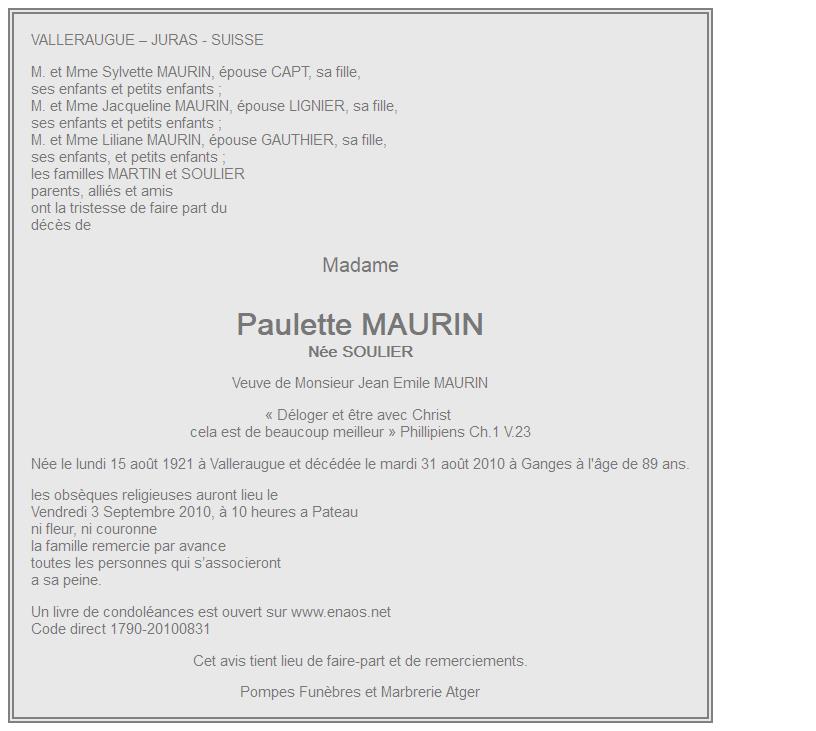 VALLERAUGUE – JURAS - SUISSE

M. et Mme Sylvette MAURIN, épouse CAPT, sa fille,
ses enfants et petits enfants ;
M. et Mme Jacqueline MAURIN, épouse LIGNIER, sa fille,
ses enfants et petits enfants ;
M. et Mme Liliane MAURIN, épouse GAUTHIER, sa fille,
ses enfants, et petits enfants ;
les familles MARTIN et SOULIER
parents, alliés et amis
ont la tristesse de faire part du
décès de

Madame

Paulette MAURIN
Née SOULIER

Veuve de Monsieur Jean Emile MAURIN

« Déloger et être avec Christ
cela est de beaucoup meilleur » Phillipiens Ch.1 V.23

Née le lundi 15 août 1921 à Valleraugue et décédée le mardi 31 août 2010 à Ganges à l'âge de 89 ans.

les obsèques religieuses auront lieu le
Vendredi 3 Septembre 2010, à 10 heures a Pateau
ni fleur, ni couronne
la famille remercie par avance
toutes les personnes qui s'associeront
a sa peine.

Un livre de condoléances est ouvert sur www.enaos.net
Code direct 1790-20100831

Cet avis tient lieu de faire-part et de remerciements.

Pompes Funèbres et Marbrerie Atger